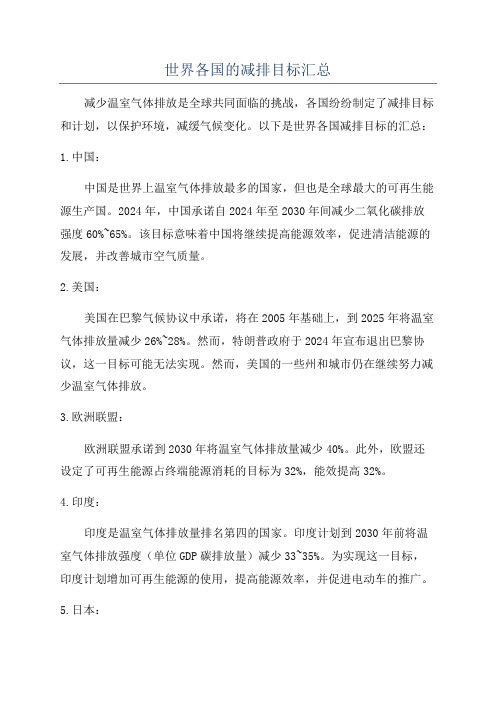 世界各国的减排目标汇总

减少温室气体排放是全球共同面临的挑战，各国纷纷制定了减排目标和计划，以保护环境，减缓气候变化。以下是世界各国减排目标的汇总：

1.中国：

中国是世界上温室气体排放最多的国家，但也是全球最大的可再生能源生产国。2024年，中国承诺自2024年至2030年间减少二氧化碳排放强度60%~65%。该目标意味着中国将继续提高能源效率，促进清洁能源的发展，并改善城市空气质量。

2.美国：

美国在巴黎气候协议中承诺，将在2005年基础上，到2025年将温室气体排放量减少26%~28%。然而，特朗普政府于2024年宣布退出巴黎协议，这一目标可能无法实现。然而，美国的一些州和城市仍在继续努力减少温室气体排放。

3.欧洲联盟：

欧洲联盟承诺到2030年将温室气体排放量减少40%。此外，欧盟还设定了可再生能源占终端能源消耗的目标为32%，能效提高32%。

4.印度：

印度是温室气体排放量排名第四的国家。印度计划到2030年前将温室气体排放强度（单位GDP碳排放量）减少33~35%。为实现这一目标，印度计划增加可再生能源的使用，提高能源效率，并促进电动车的推广。

5.日本：